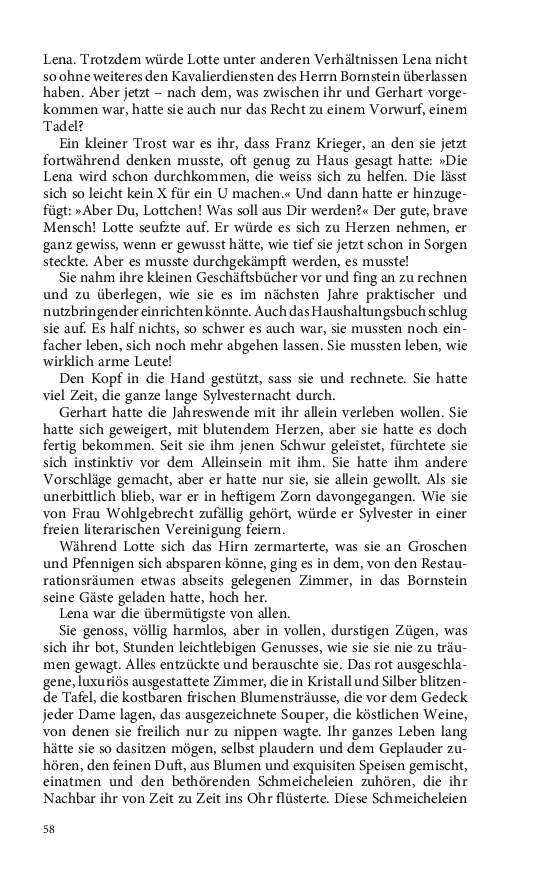 Lena. Trotzdem würde Lotte unter anderen Verhältnissen Lena nicht so ohne weiteres den Kavalierdiensten des Herrn Bornstein überlassen haben. Aber jetzt – nach dem, was zwischen ihr und Gerhart vorgekommen war, hatte sie auch nur das Recht zu einem Vorwurf, einem Tadel?

Ein kleiner Trost war es ihr, dass Franz Krieger, an den sie jetzt fortwährend denken musste, oft genug zu Haus gesagt hatte: »Die Lena wird schon durchkommen, die weiss sich zu helfen. Die lässt sich so leicht kein X für ein U machen.« Und dann hatte er hinzugefügt: »Aber Du, Lottchen! Was soll aus Dir werden?« Der gute, brave Mensch! Lotte seufzte auf. Er würde es sich zu Herzen nehmen, er ganz gewiss, wenn er gewusst hätte, wie tief sie jetzt schon in Sorgen steckte. Aber es musste durchgekämpft werden, es musste!

Sie nahm ihre kleinen Geschäftsbücher vor und fing an zu rechnen und zu überlegen, wie sie es im nächsten Jahre praktischer und nutzbringender einrichten könnte. Auch das Haushaltungsbuch schlug sie auf. Es half nichts, so schwer es auch war, sie mussten noch einfacher leben, sich noch mehr abgehen lassen. Sie mussten leben, wie wirklich arme Leute!

Den Kopf in die Hand gestützt, sass sie und rechnete. Sie hatte viel Zeit, die ganze lange Sylvesternacht durch.

Gerhart hatte die Jahreswende mit ihr allein verleben wollen. Sie hatte sich geweigert, mit blutendem Herzen, aber sie hatte es doch fertig bekommen. Seit sie ihm jenen Schwur geleistet, fürchtete sie sich instinktiv vor dem Alleinsein mit ihm. Sie hatte ihm andere Vorschläge gemacht, aber er hatte nur sie, sie allein gewollt. Als sie unerbittlich blieb, war er in heftigem Zorn davongegangen. Wie sie von Frau Wohlgebrecht zufällig gehört, würde er Sylvester in einer freien literarischen Vereinigung feiern.

Während Lotte sich das Hirn zermarterte, was sie an Groschen und Pfennigen sich absparen könne, ging es in dem, von den Restaurationsräumen etwas abseits gelegenen Zimmer, in das Bornstein seine Gäste geladen hatte, hoch her.

Lena war die übermütigste von allen.

Sie genoss, völlig harmlos, aber in vollen, durstigen Zügen, was sich ihr bot, Stunden leichtlebigen Genusses, wie sie sie nie zu träumen gewagt. Alles entzückte und berauschte sie. Das rot ausgeschlagene, luxuriös ausgestattete Zimmer, die in Kristall und Silber blitzende Tafel, die kostbaren frischen Blumensträusse, die vor dem Gedeck jeder Dame lagen, das ausgezeichnete Souper, die köstlichen Weine, von denen sie freilich nur zu nippen wagte. Ihr ganzes Leben lang hätte sie so dasitzen mögen, selbst plaudern und dem Geplauder zuhören, den feinen Duft, aus Blumen und exquisiten Speisen gemischt, einatmen und den bethörenden Schmeicheleien zuhören, die ihr Nachbar ihr von Zeit zu Zeit ins Ohr flüsterte. Diese Schmeicheleien

58